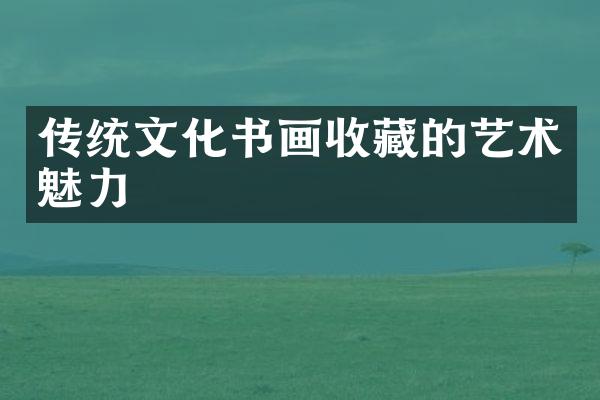 传统文化书画收藏的艺术魅力